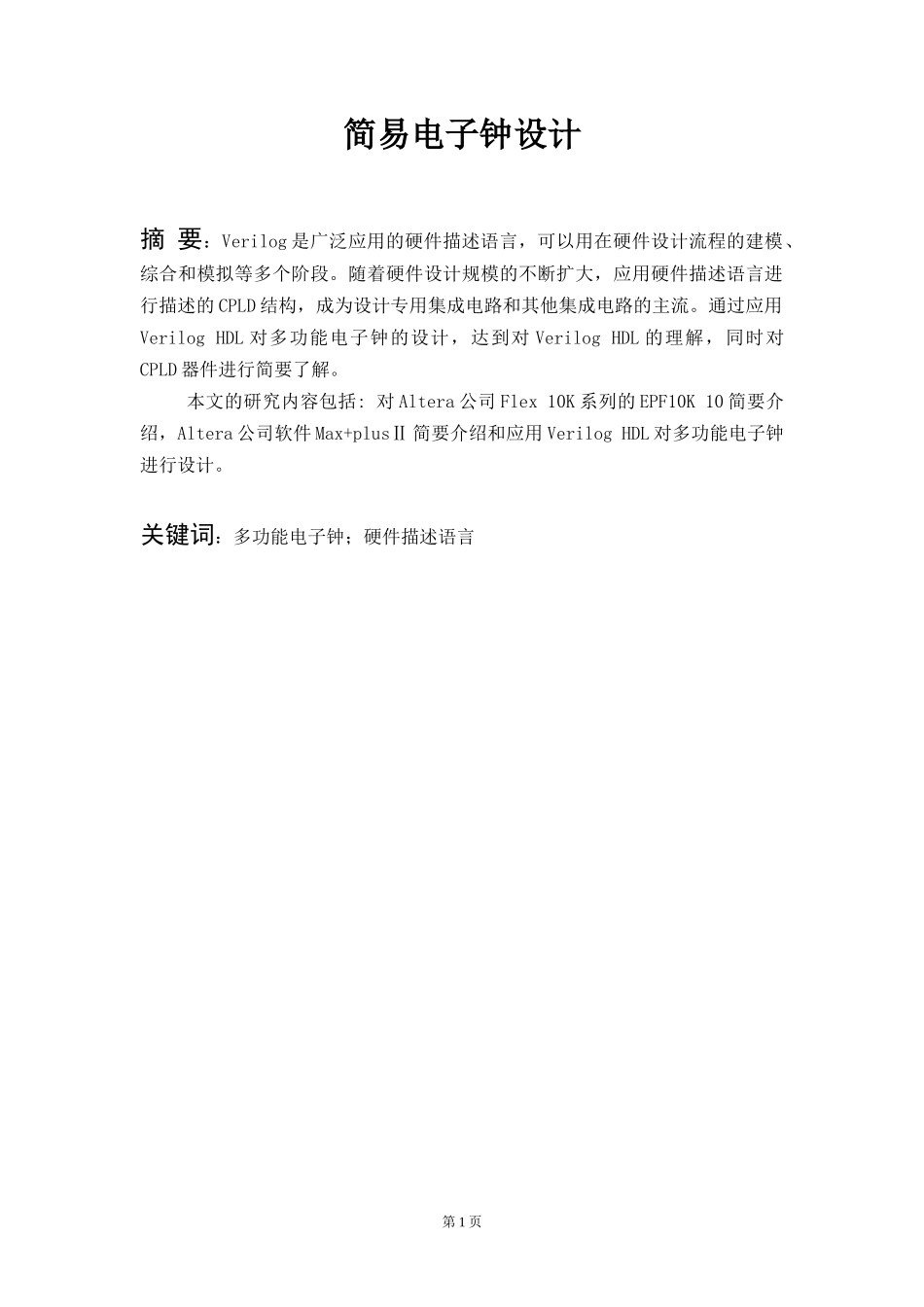 简易电子钟设计

摘 要：Verilog是广泛应用的硬件描述语言，可以用在硬件设计流程的建模、综合和模拟等多个阶段。随着硬件设计规模的不断扩大，应用硬件描述语言进行描述的CPLD结构，成为设计专用集成电路和其他集成电路的主流。通过应用Verilog HDL对多功能电子钟的设计，达到对Verilog HDL的理解，同时对CPLD器件进行简要了解。

本文的研究内容包括：对Altera公司Flex 10K系列的EPF10K 10简要介绍，Altera公司软件Max+plusⅡ简要介绍和应用Verilog HDL对多功能电子钟进行设计。

关键词：多功能电子钟；硬件描述语言

第1页